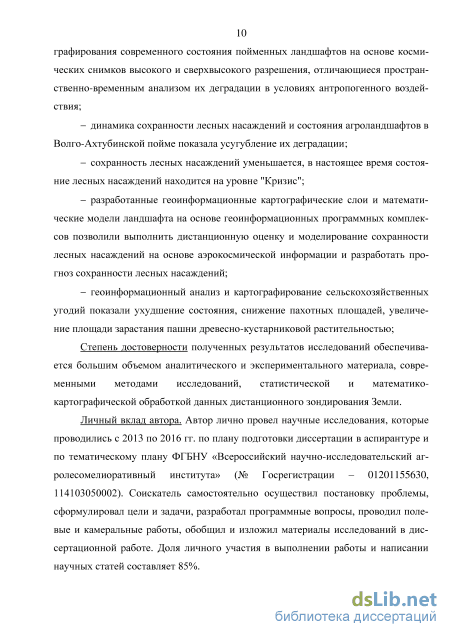 10

графирования современного состояния пойменных ландшафтов на основе космических снимков высокого и сверхвысокого разрешения, отличающиеся пространственно-временным анализом их деградации в условиях антропогенного воздействия;

– динамика сохранности лесных насаждений и состояния агроландшафтов в Волго-Ахтубинской пойме показала усугубление их деградации;

– сохранность лесных насаждений уменьшается, в настоящее время состояние лесных насаждений находится на уровне "Кризис";

– разработанные геоинформационные картографические слои и математические модели ландшафта на основе геоинформационных программных комплексов позволили выполнить дистанционную оценку и моделирование сохранности лесных насаждений на основе аэрокосмической информации и разработать прогноз сохранности лесных насаждений;

– геоинформационный анализ и картографирование сельскохозяйственных угодий показали ухудшение состояния, снижение пахотных площадей, увеличение площади зарастания пашни древесно-кустарниковой растительностью;

Степень достоверности полученных результатов исследований обеспечивается большим объемом аналитического и экспериментального материала, современными методами исследований, статистической и математико-картографической обработкой данных дистанционного зондирования Земли.

Личный вклад автора. Автор лично провел научные исследования, которые проводились с 2013 по 2016 гг. по плану подготовки диссертации в аспирантуре и по тематическому плану ФГБНУ «Всероссийский научно-исследовательский агролесомелиоративный института» (№ Госрегистрации – 01201155630, 114103050002). Соискатель самостоятельно осуществил постановку проблемы, сформулировал цели и задачи, разработал программные вопросы, проводил полевые и камеральные работы, обобщил и изложил материалы исследований в диссертационной работе. Доля личного участия в выполнении работы и написании научных статей составляет 85%.

dsLib.net
библиотека диссертаций